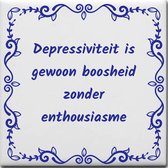 Depressiviteit is gewoon boosheid zonder enthousiasme